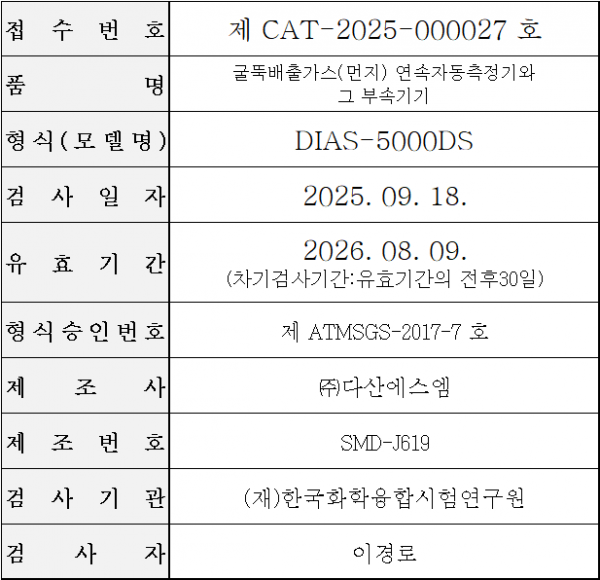 접수번호 제 CAT-2025-000027 호

품명 굴뚝배출가스(먼지) 연속자동측정기와 그 부속기기

형식(모델명) DIAS-5000DS

검사일자 2025. 09. 18.

유효기간 2026. 08. 09.
(차기검사기간:유효기간의 전후30일)

형식승인번호 제 ATMSGS-2017-7 호

제조사 ㈜다산에스엠

제조번호 SMD-J619

검사기관 (재)한국화학융합시험연구원

검사자 이경로